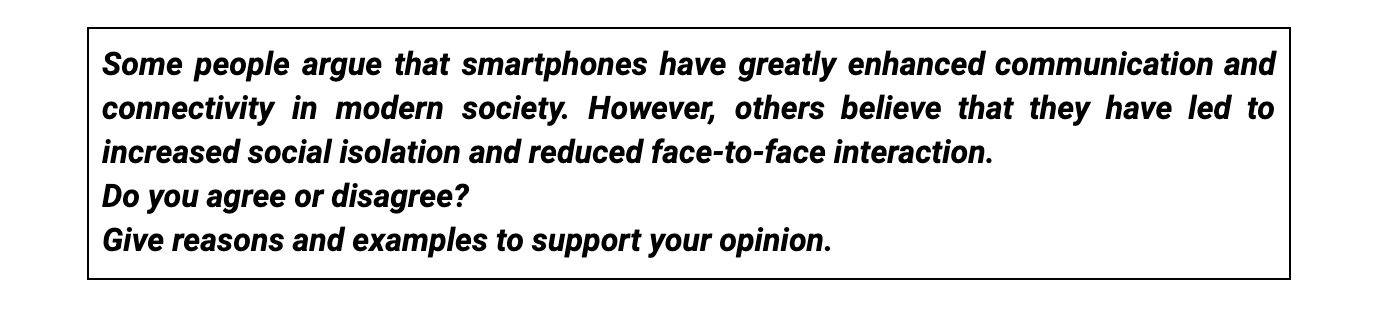 Some people argue that smartphones have greatly enhanced communication and connectivity in modern society. However, others believe that they have led to increased social isolation and reduced face-to-face interaction.
Do you agree or disagree?
Give reasons and examples to support your opinion.